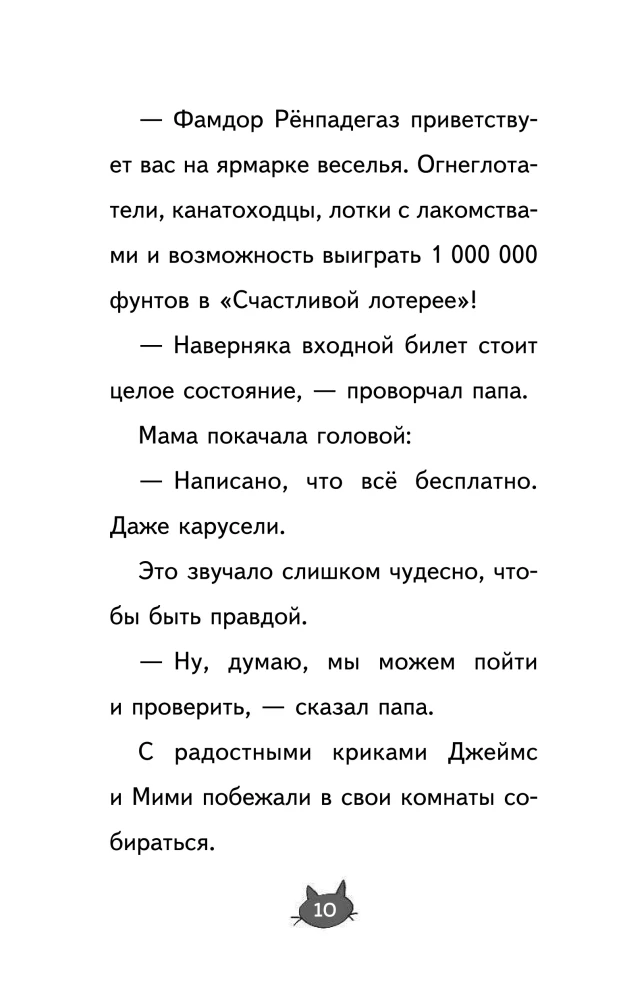 — Фамдор Рёнпадегаз приветствует вас на ярмарке веселья. Огнеглотатели, канатоходцы, лотки с лакомствами и возможность выиграть 1 000 000 фунтов в «Счастливой лотерее»!

— Наверняка входной билет стоит целое состояние, — проворчал папа.

Мама покачала головой:

— Написано, что всё бесплатно. Даже карусели.

Это звучало слишком чудесно, чтобы быть правдой.

— Ну, думаю, мы можем пойти и проверить, — сказал папа.

С радостными криками Джеймс и Мими побежали в свои комнаты собираться.

10